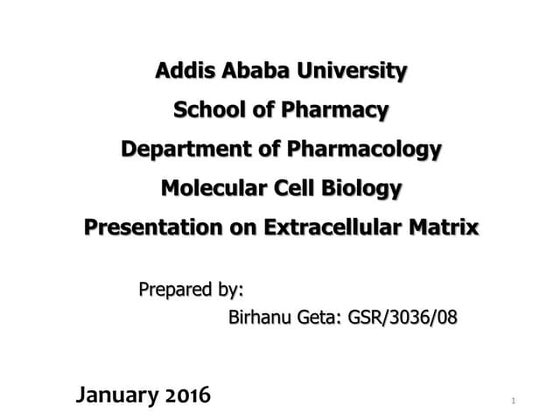 Addis Ababa University

School of Pharmacy

Department of Pharmacology

Molecular Cell Biology

Presentation on Extracellular Matrix

Prepared by:

Birhanu Geta: GSR/3036/08

January 2016

1